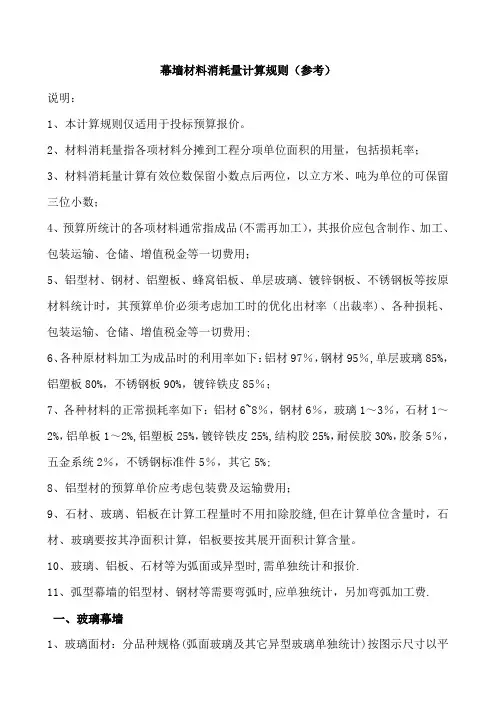 幕墙材料消耗量计算规则（参考）

说明：

1、本计算规则仅适用于投标预算报价。

2、材料消耗量指各项材料分摊到工程分项单位面积的用量，包括损耗率；

3、材料消耗量计算有效位数保留小数点后两位，以立方米、吨为单位的可保留三位小数；

4、预算所统计的各项材料通常指成品(不需再加工)，其报价应包含制作、加工、包装运输、仓储、增值税金等一切费用；

5、铝型材、钢材、铝塑板、蜂窝铝板、单层玻璃、镀锌钢板、不锈钢板等按原材料统计时，其预算单价必须考虑加工时的优化出材率（出裁率）、各种损耗、包装运输、仓储、增值税金等一切费用；

6、各种原材料加工为成品时的利用率如下：铝材 97%，钢材 95%，单层玻璃 85%，铝塑板 80%，不锈钢板 90%，镀锌铁皮 85%；

7、各种材料的正常损耗率如下：铝材 6~8%，钢材 6%，玻璃 1～3%，石材 1～2%，铝单板 1～2%，铝塑板 25%，镀锌铁皮 25%，结构胶 25%，耐侯胶 30%，胶条 5%，五金系统 2%，不锈钢标准件 5%，其它 5%；

8、铝型材的预算单价应考虑包装费及运输费用；

9、石材、玻璃、铝板在计算工程量时不用扣除胶缝，但在计算单位含量时，石材、玻璃要按其净面积计算，铝板要按其展开面积计算含量。

10、玻璃、铝板、石材等为弧面或异型时，需单独统计和报价.

11、弧型幕墙的铝型材、钢材等需要弯弧时，应单独统计，另加弯弧加工费.

一、玻璃幕墙

1、玻璃面材：分品种规格（弧面玻璃及其它异型玻璃单独统计）按图示尺寸以平